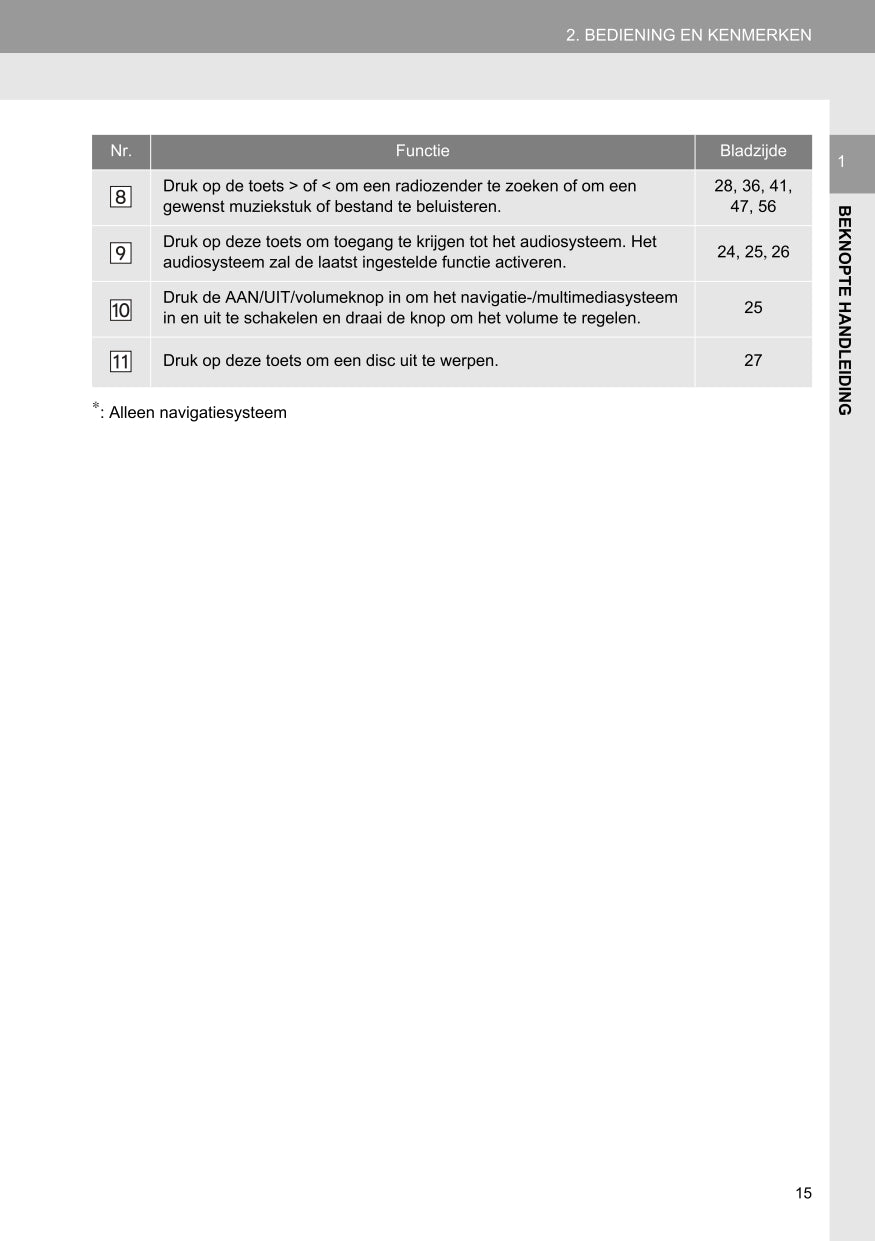 2. BEDIENING EN KENMERKEN

| Nr. | Functie | Bladzijde |
|---|---|---|
| 8 | Druk op de toets > of < om een radiozender te zoeken of om een gewenst muziekstuk of bestand te beluisteren. | 28, 36, 41, 47, 56 |
| 9 | Druk op deze toets om toegang te krijgen tot het audiosysteem. Het audiosysteem zal de laatst ingestelde functie activeren. | 24, 25, 26 |
| 10 | Druk de AAN/UIT/volumeknop in om het navigatie-/multimediasysteem in en uit te schakelen en draai de knop om het volume te regelen. | 25 |
| 11 | Druk op deze toets om een disc uit te werpen. | 27 |

*: Alleen navigatiesysteem

1

BEKNOPTE HANDLEIDING

15